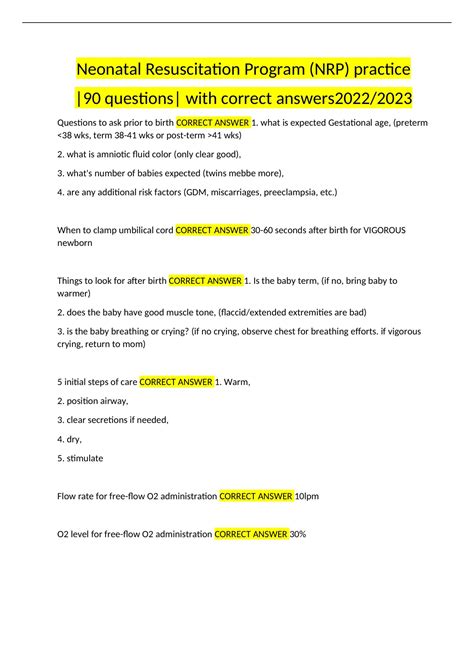 Neonatal Resuscitation Program (NRP) practice |90 questions| with correct answers2022/2023

Questions to ask prior to birth CORRECT ANSWER 1. what is expected Gestational age, (preterm <38 wks, term 38-41 wks or post-term >41 wks)

2. what is amniotic fluid color (only clear good),

3. what's number of babies expected (twins mebbe more),

4. are any additional risk factors (GDM, miscarriages, preeclampsia, etc.)

When to clamp umbilical cord CORRECT ANSWER 30-60 seconds after birth for VIGOROUS newborn

Things to look for after birth CORRECT ANSWER 1. Is the baby term, (if no, bring baby to warmer)

2. does the baby have good muscle tone, (flaccid/extended extremities are bad)

3. is the baby breathing or crying? (if no crying, observe chest for breathing efforts. if vigorous crying, return to mom)

5 initial steps of care CORRECT ANSWER 1. Warm,

2. position airway,

3. clear secretions if needed,

4. dry,

5. stimulate

Flow rate for free-flow O2 administration CORRECT ANSWER 10lpm

O2 level for free-flow O2 administration CORRECT ANSWER 30%